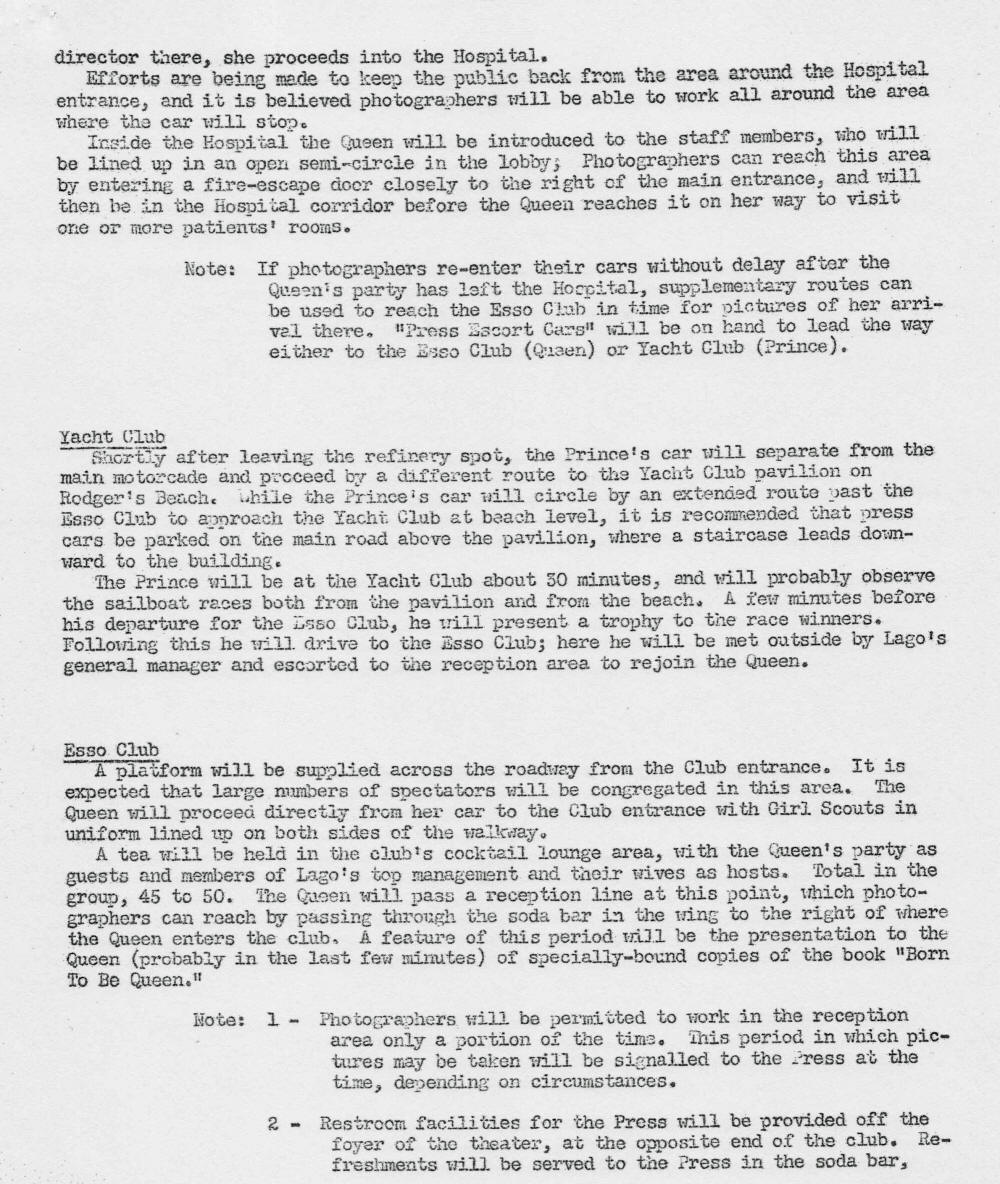 director there, she proceeds into the Hospital.

Efforts are being made to keep the public back from the area around the Hospital entrance, and it is believed photographers will be able to work all around the area where the car will stop.

Inside the Hospital the Queen will be introduced to the staff members, who will be lined up in an open semi-circle in the lobby; Photographers can reach this area by entering a fire-escape door closely to the right of the main entrance, and will then be in the Hospital corridor before the Queen reaches it on her way to visit one or more patients' rooms.

Note: If photographers re-enter their cars without delay after the Queen's party has left the Hospital, supplementary routes can be used to reach the Esso Club in time for pictures of her arrival there. "Press Escort Cars" will be on hand to lead the way either to the Esso Club (Queen) or Yacht Club (Prince).

Yacht Club

Shortly after leaving the refinery spot, the Prince's car will separate from the main motorcade and proceed by a different route to the Yacht Club pavilion on Rodger's Beach. While the Prince's car will circle by an extended route past the Esso Club to approach the Yacht Club at beach level, it is recommended that press cars be parked on the main road above the pavilion, where a staircase leads downward to the building.

The Prince will be at the Yacht Club about 30 minutes, and will probably observe the sailboat races both from the pavilion and from the beach. A few minutes before his departure for the Esso Club, he will present a trophy to the race winners. Following this he will drive to the Esso Club; here he will be met outside by Lago's general manager and escorted to the reception area to rejoin the Queen.

Esso Club

A platform will be supplied across the roadway from the Club entrance. It is expected that large numbers of spectators will be congregated in this area. The Queen will proceed directly from her car to the Club entrance with Girl Scouts in uniform lined up on both sides of the walkway.

A tea will be held in the club's cocktail lounge area, with the Queen's party as guests and members of Lago's top management and their wives as hosts. Total in the group, 45 to 50. The Queen will pass a reception line at this point, which photographers can reach by passing through the soda bar in the wing to the right of where the Queen enters the club. A feature of this period will be the presentation to the Queen (probably in the last few minutes) of specially-bound copies of the book "Born To Be Queen."

Note: 1 - Photographers will be permitted to work in the reception area only a portion of the time. This period in which pictures may be taken will be signalled to the Press at the time, depending on circumstances.

2 - Restroom facilities for the Press will be provided off the foyer of the theater, at the opposite end of the club. Refreshments will be served to the Press in the soda bar,